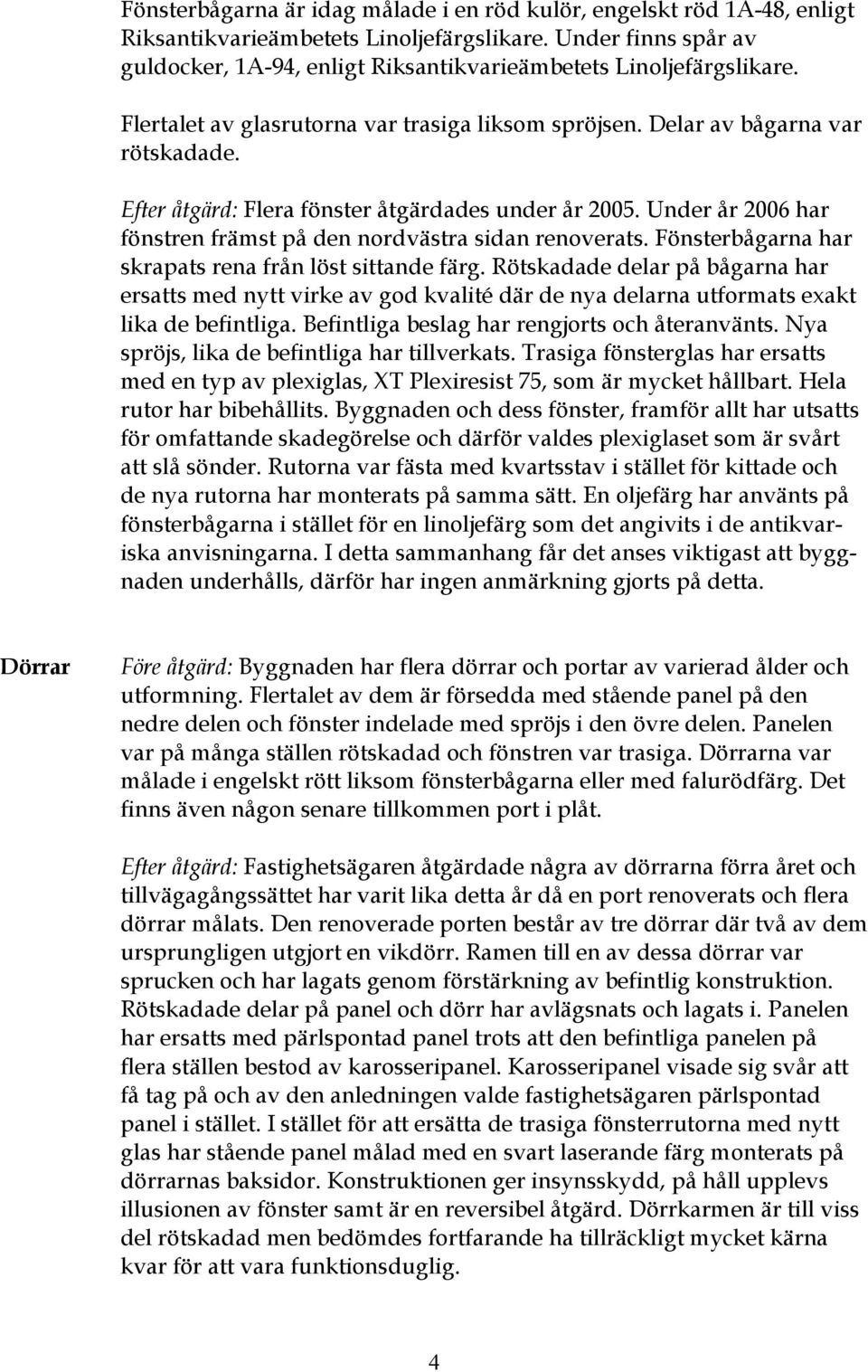 Fönsterbågarna är idag målade i en röd kulör, engelskt röd 1A-48, enligt Riksantikvarieämbetets Linoljefärgslikare. Under finns spår av guldocker, 1A-94, enligt Riksantikvarieämbetets Linoljefärgslikare.

Flertalet av glasrutorna var trasiga liksom spröjsen. Delar av bågarna var rötskadade.

Efter åtgärd: Flera fönster åtgärdades under år 2005. Under år 2006 har fönstren främst på den nordvästra sidan renoverats. Fönsterbågarna har skrapats rena från löst sittande färg. Rötskadade delar på bågarna har ersatts med nytt virke av god kvalité där de nya delarna utformats exakt lika de befintliga. Befintliga beslag har rengjorts och återanvänts. Nya spröjs, lika de befintliga har tillverkats. Trasiga fönsterglas har ersatts med en typ av plexiglas, XT Plexiresist 75, som är mycket hållbart. Hela rutor har bibehållits. Byggnaden och dess fönster, framför allt har utsatts för omfattande skadegörelse och därför valdes plexiglaset som är svårt att slå sönder. Rutorna var fästa med kvartsstav i stället för kittade och de nya rutorna har monterats på samma sätt. En oljefärg har använts på fönsterbågarna i stället för en linoljefärg som det angivits i de antikvariska anvisningarna. I detta sammanhang får det anses viktigast att byggnaden underhålls, därför har ingen anmärkning gjorts på detta.

Dörrar

Före åtgärd: Byggnaden har flera dörrar och portar av varierad ålder och utformning. Flertalet av dem är försedda med stående panel på den nedre delen och fönster indelade med spröjs i den övre delen. Panelen var på många ställen rötskadad och fönstren var trasiga. Dörrarna var målade i engelskt rött liksom fönsterbågarna eller med falurödfärg. Det finns även någon senare tillkommen port i plåt.

Efter åtgärd: Fastighetsägaren åtgärdade några av dörrarna förra året och tillvägagångssättet har varit lika detta år då en port renoverats och flera dörrar målats. Den renoverade porten består av tre dörrar där två av dem ursprungligen utgjort en vikdörr. Ramen till en av dessa dörrar var sprucken och har lagats genom förstärkning av befintlig konstruktion. Rötskadade delar på panel och dörr har avlägsnats och lagats i. Panelen har ersatts med pärlspontad panel trots att den befintliga panelen på flera ställen bestod av karosseripanel. Karosseripanel visade sig svår att få tag på och av den anledningen valde fastighetsägaren pärlspontad panel i stället. I stället för att ersätta de trasiga fönsterrutorna med nytt glas har stående panel målad med en svart laserande färg monterats på dörrarnas baksidor. Konstruktionen ger insynsskydd, på håll upplevs illusionen av fönster samt är en reversibel åtgärd. Dörrkarmen är till viss del rötskadad men bedömdes fortfarande ha tillräckligt mycket kärna kvar för att vara funktionsduglig.

4